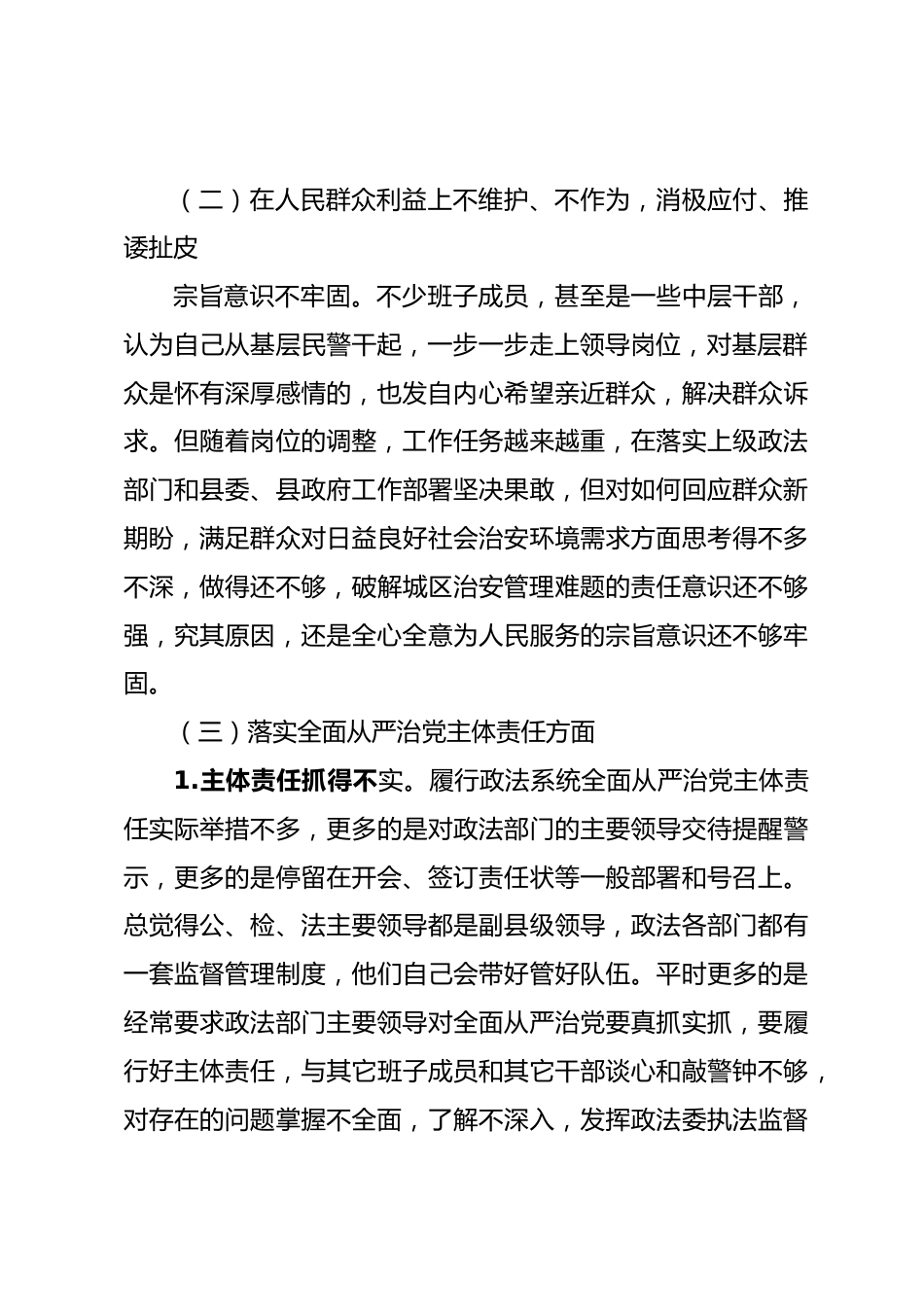 （二）在人民群众利益上不维护、不作为，消极应付、推诿扯皮

宗旨意识不牢固。不少班子成员，甚至是一些中层干部，认为自己从基层民警干起，一步一步走上领导岗位，对基层群众是怀有深厚感情的，也发自内心希望亲近群众，解决群众诉求。但随着岗位的调整，工作任务越来越重，在落实上级政法部门和县委、县政府工作部署坚决果敢，但对如何回应群众新期盼，满足群众对日益良好社会治安环境需求方面思考得不多不深，做得还不够，破解城区治安管理难题的责任意识还不够强，究其原因，还是全心全意为人民服务的宗旨意识还不够牢固。

（三）落实全面从严治党主体责任方面

1.主体责任抓得不实。履行政法系统全面从严治党主体责任实际举措不多，更多的是对政法部门的主要领导交待提醒警示，更多的是停留在开会、签订责任状等一般部署和号召上。总觉得公、检、法主要领导都是副县级领导，政法各部门都有一套监督管理制度，他们自己会带好管好队伍。平时更多的是经常要求政法部门主要领导对全面从严治党要真抓实抓，要履行好主体责任，与其它班子成员和其它干部谈心和敲警钟不够，对存在的问题掌握不全面，了解不深入，发挥政法委执法监督